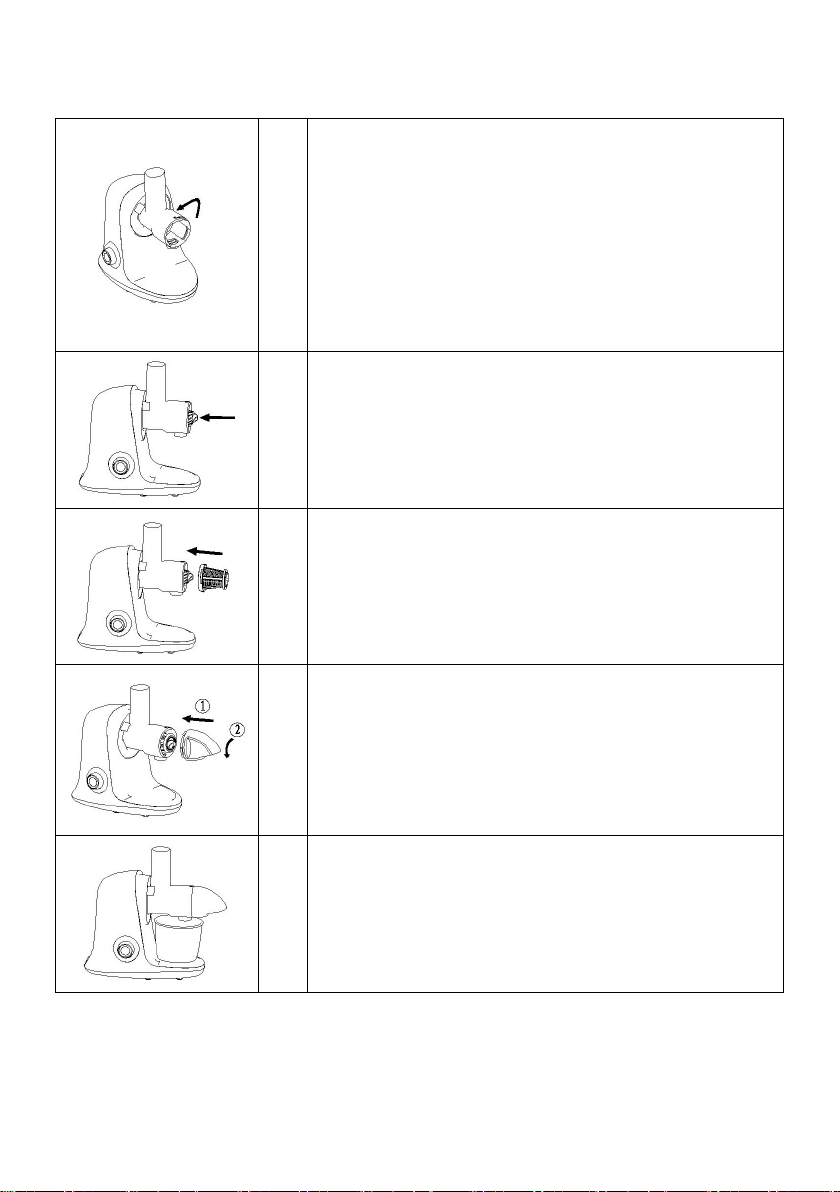 ①

②